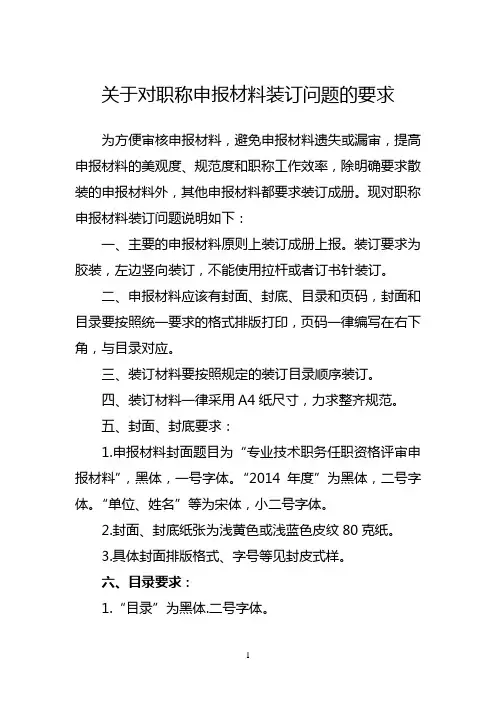 关于对职称申报材料装订问题的要求

为方便审核申报材料，避免申报材料遗失或漏审，提高申报材料的美观度、规范度和职称工作效率，除明确要求散装的申报材料外，其他申报材料都要求装订成册。现对职称申报材料装订问题说明如下：

一、主要的申报材料原则上装订成册上报。装订要求为胶装，左边竖向装订，不能使用拉杆或者订书针装订。

二、申报材料应该有封面、封底、目录和页码，封面和目录要按照统一要求的格式排版打印，页码一律编写在右下角，与目录对应。

三、装订材料要按照规定的装订目录顺序装订。

四、装订材料一律采用 A4 纸尺寸，力求整齐规范。

五、封面、封底要求：

1.申报材料封面题目为“专业技术职务任职资格评审申报材料”，黑体，一号字体。“2014 年度”为黑体，二号字体。“单位、姓名”等为宋体，小二号字体。

2.封面、封底纸张为浅黄色或浅蓝色皮纹 80 克纸。

3.具体封面排版格式、字号等见封皮式样。

六、目录要求：

1.“目录”为黑体.二号字体。

1